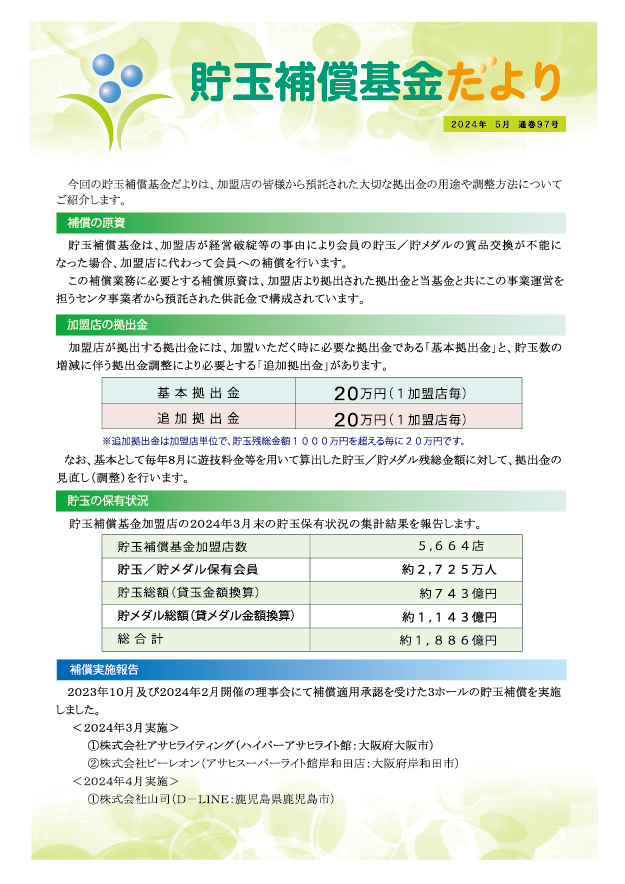 貯玉補償基金だより

２０２４年 ５月 通巻９７号

今回の貯玉補償基金だよりは、加盟店の皆様から預託された大切な拠出金の用途や調整方法についてご紹介します。

補償の原資

貯玉補償基金は、加盟店が経営破綻等の事由により会員の貯玉／貯メダルの賞品交換が不能になった場合、加盟店に代わって会員への補償を行います。

この補償業務に必要とする補償原資は、加盟店より拠出された拠出金と当基金と共にこの事業運営を担うセンタ事業者から預託された供託金で構成されています。

加盟店の拠出金

加盟店が拠出する拠出金には、加盟いただく時に必要な拠出金である「基本拠出金」と、貯玉数の増減に伴う拠出金調整により必要とする「追加拠出金」があります。

| 基本拠出金 | 20万円（１加盟店毎） |
|---|---|
| 追加拠出金 | 20万円（１加盟店毎） |

※追加拠出金は加盟店単位で、貯玉残総金額１０００万円を超える毎に２０万円です。

なお、基本として毎年8月に遊技料金等を用いて算出した貯玉／貯メダル残総金額に対して、拠出金の見直し（調整）を行います。

貯玉の保有状況

貯玉補償基金加盟店の2024年3月末の貯玉保有状況の集計結果を報告します。

| 貯玉補償基金加盟店数 | ５，６６４店 |
|---|---|
| 貯玉／貯メダル保有会員 | 約２，７２５万人 |
| 貯玉総額（貸玉金額換算） | 約７４３億円 |
| 貯メダル総額（貸メダル金額換算） | 約１，１４３億円 |
| 総合計 | 約１，８８６億円 |

補償実施報告

2023年10月及び2024年2月開催の理事会にて補償適用承認を受けた3ホールの貯玉補償を実施しました。

＜2024年3月実施＞
①株式会社アサヒライティング（ハイパーアサヒライト館：大阪府大阪市）
②株式会社ピーレオン（アサヒスーパーライト館岸和田店：大阪府岸和田市）
＜2024年4月実施＞
①株式会社山司（D－LINE：鹿児島県鹿児島市）